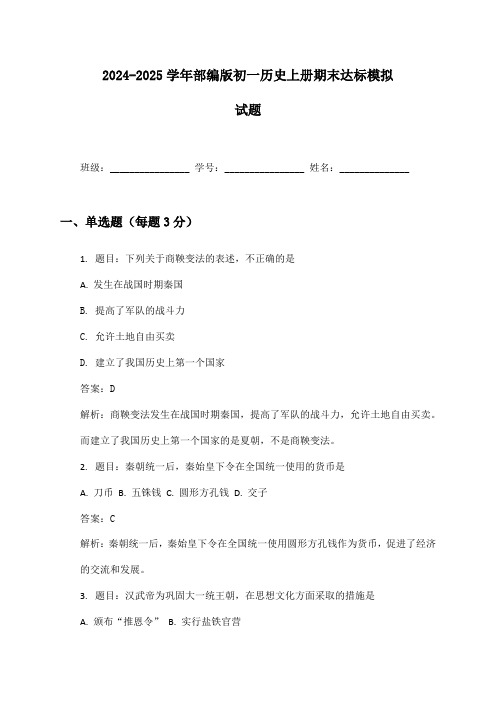 2024-2025 学年部编版初一历史上册期末达标模拟试题

班级：________________ 学号：________________ 姓名：______________

一、单选题（每题 3 分）

1. 题目：下列关于商鞅变法的表述，不正确的是

A. 发生在战国时期秦国

B. 提高了军队的战斗力

C. 允许土地自由买卖

D. 建立了我国历史上第一个国家

答案：D

解析：商鞅变法发生在战国时期秦国，提高了军队的战斗力，允许土地自由买卖。而建立了我国历史上第一个国家的是夏朝，不是商鞅变法。

2. 题目：秦朝统一后，秦始皇下令在全国统一使用的货币是

A. 刀币 B. 五铢钱 C. 圆形方孔钱 D. 交子

答案：C

解析：秦朝统一后，秦始皇下令在全国统一使用圆形方孔钱作为货币，促进了经济的交流和发展。

3. 题目：汉武帝为巩固大一统王朝，在思想文化方面采取的措施是

A. 颁布“推恩令” B. 实行盐铁官营